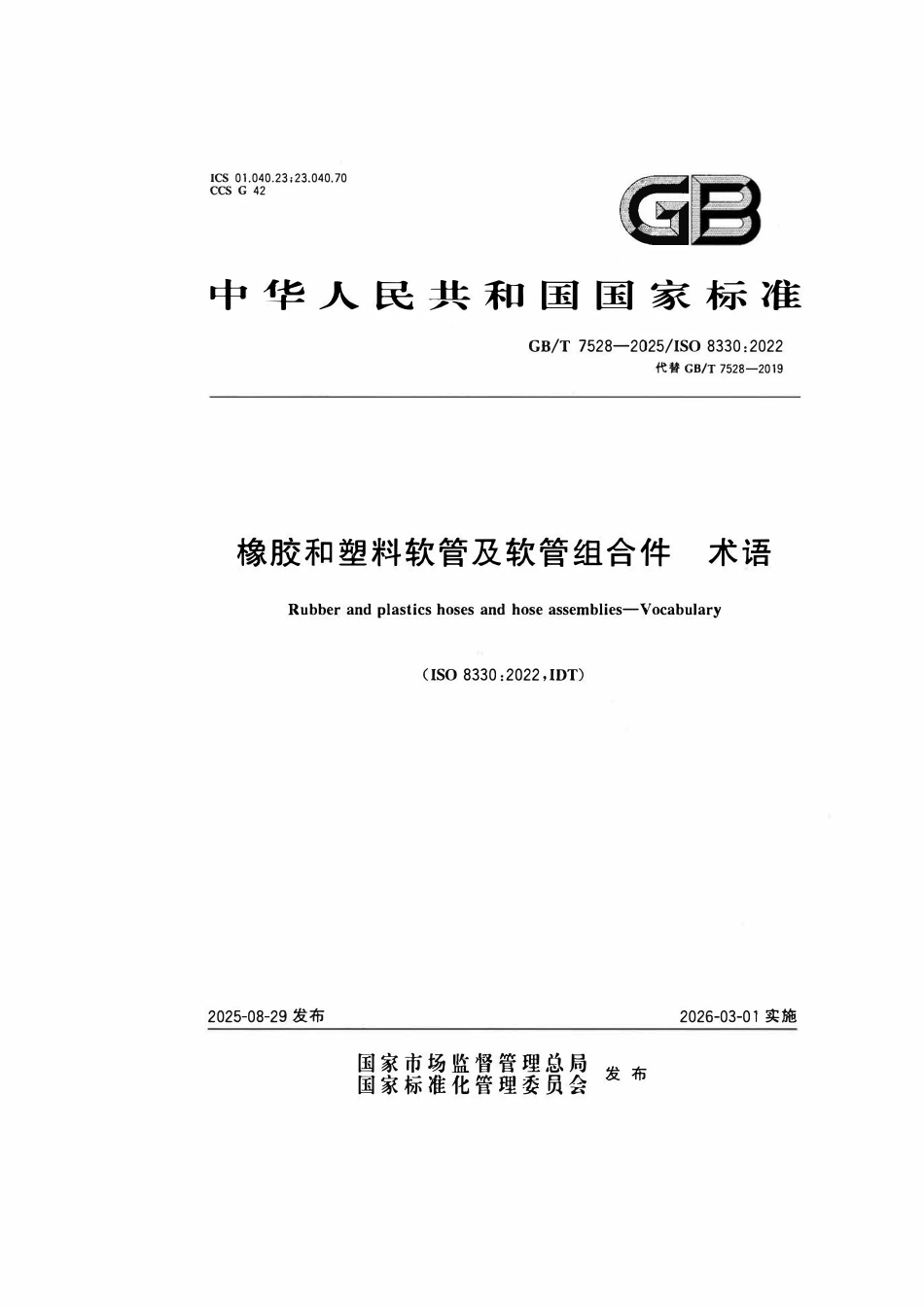 ICS 01.040.23;23.040.70
CCS G 42

GB

中华人民共和国国家标准

GB/T 7528—2025/ISO 8330:2022
代替 GB/T 7528—2019

橡胶和塑料软管及软管组合件　术语

Rubber and plastics hoses and hose assemblies—Vocabulary

(ISO 8330:2022,IDT)

2025-08-29 发布

2026-03-01 实施

国家市场监督管理总局
国家标准化管理委员会
发布